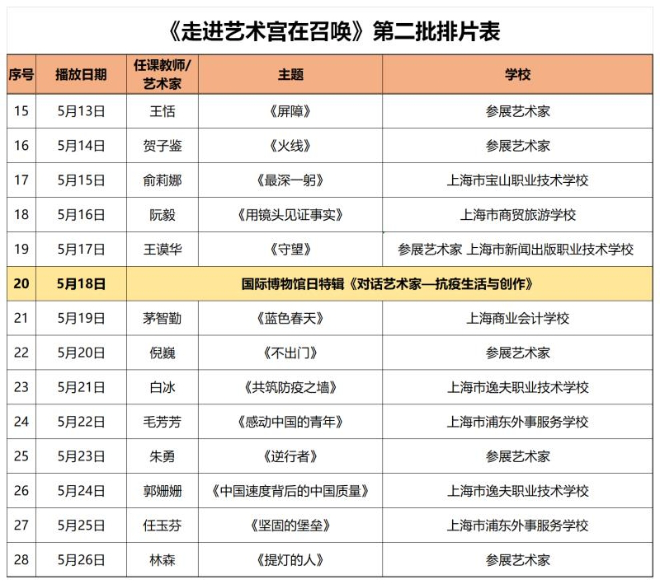 《走进艺术宫在召唤》第二批排片表

| 序号 | 播放日期 | 任课教师/艺术家 | 主题 | 学校 |
|---|---|---|---|---|
| 15 | 5月13日 | 王恬 | 《屏障》 | 参展艺术家 |
| 16 | 5月14日 | 贺子鉴 | 《火线》 | 参展艺术家 |
| 17 | 5月15日 | 俞莉娜 | 《最深一躬》 | 上海市宝山职业技术学校 |
| 18 | 5月16日 | 阮毅 | 《用镜头见证事实》 | 上海市商贸旅游学校 |
| 19 | 5月17日 | 王谟华 | 《守望》 | 参展艺术家 上海市新闻出版职业技术学校 |
| 20 | 5月18日 | 国际博物馆日特辑《对话艺术家—抗疫生活与创作》 | | |
| 21 | 5月19日 | 茅智勤 | 《蓝色春天》 | 上海商业会计学校 |
| 22 | 5月20日 | 倪巍 | 《不出门》 | 参展艺术家 |
| 23 | 5月21日 | 白冰 | 《共筑防疫之墙》 | 上海市逸夫职业技术学校 |
| 24 | 5月22日 | 毛芳芳 | 《感动中国的青年》 | 上海市浦东外事服务学校 |
| 25 | 5月23日 | 朱勇 | 《逆行者》 | 参展艺术家 |
| 26 | 5月24日 | 郭姗姗 | 《中国速度背后的中国质量》 | 上海市逸夫职业技术学校 |
| 27 | 5月25日 | 任玉芬 | 《坚固的堡垒》 | 上海市浦东外事服务学校 |
| 28 | 5月26日 | 林森 | 《提灯的人》 | 参展艺术家 |